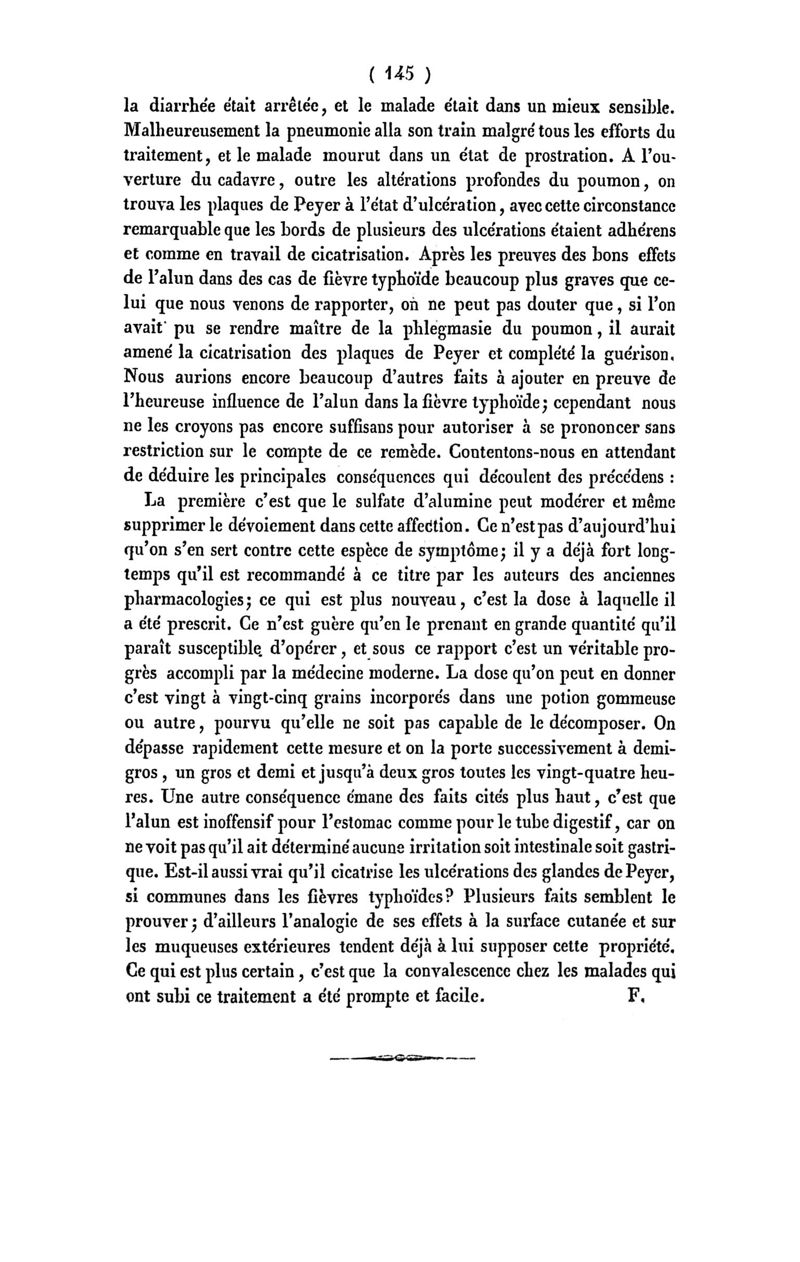 ( 145 )

la diarrhée était arrêtée, et le malade était dans un mieux sensible. Malheureusement la pneumonie alla son train malgré tous les efforts du traitement, et le malade mourut dans un état de prostration. A l'ouverture du cadavre, outre les altérations profondes du poumon, on trouva les plaques de Peyer à l'état d'ulcération, avec cette circonstance remarquable que les bords de plusieurs des ulcérations étaient adhérens et comme en travail de cicatrisation. Après les preuves des bons effets de l'alun dans des cas de fièvre typhoïde beaucoup plus graves que celui que nous venons de rapporter, on ne peut pas douter que, si l'on avait pu se rendre maître de la phlegmasie du poumon, il aurait amené la cicatrisation des plaques de Peyer et complété la guérison. Nous aurions encore beaucoup d'autres faits à ajouter en preuve de l'heureuse influence de l'alun dans la fièvre typhoïde; cependant nous ne les croyons pas encore suffisans pour autoriser à se prononcer sans restriction sur le compte de ce remède. Contentons-nous en attendant de déduire les principales conséquences qui découlent des précédens :

La première c'est que le sulfate d'alumine peut modérer et même supprimer le dévoiement dans cette affection. Ce n'est pas d'aujourd'hui qu'on s'en sert contre cette espèce de symptôme; il y a déjà fort longtemps qu'il est recommandé à ce titre par les auteurs des anciennes pharmacologies; ce qui est plus nouveau, c'est la dose à laquelle il a été prescrit. Ce n'est guère qu'en le prenant en grande quantité qu'il paraît susceptible d'opérer, et sous ce rapport c'est un véritable progrès accompli par la médecine moderne. La dose qu'on peut en donner c'est vingt à vingt-cinq grains incorporés dans une potion gommeuse ou autre, pourvu qu'elle ne soit pas capable de le décomposer. On dépasse rapidement cette mesure et on la porte successivement à demi-gros, un gros et demi et jusqu'à deux gros toutes les vingt-quatre heures. Une autre conséquence émane des faits cités plus haut, c'est que l'alun est inoffensif pour l'estomac comme pour le tube digestif, car on ne voit pas qu'il ait déterminé aucune irritation soit intestinale soit gastrique. Est-il aussi vrai qu'il cicatrise les ulcérations des glandes de Peyer, si communes dans les fièvres typhoïdes? Plusieurs faits semblent le prouver; d'ailleurs l'analogie de ses effets à la surface cutanée et sur les muqueuses extérieures tendent déjà à lui supposer cette propriété. Ce qui est plus certain, c'est que la convalescence chez les malades qui ont subi ce traitement a été prompte et facile. F.